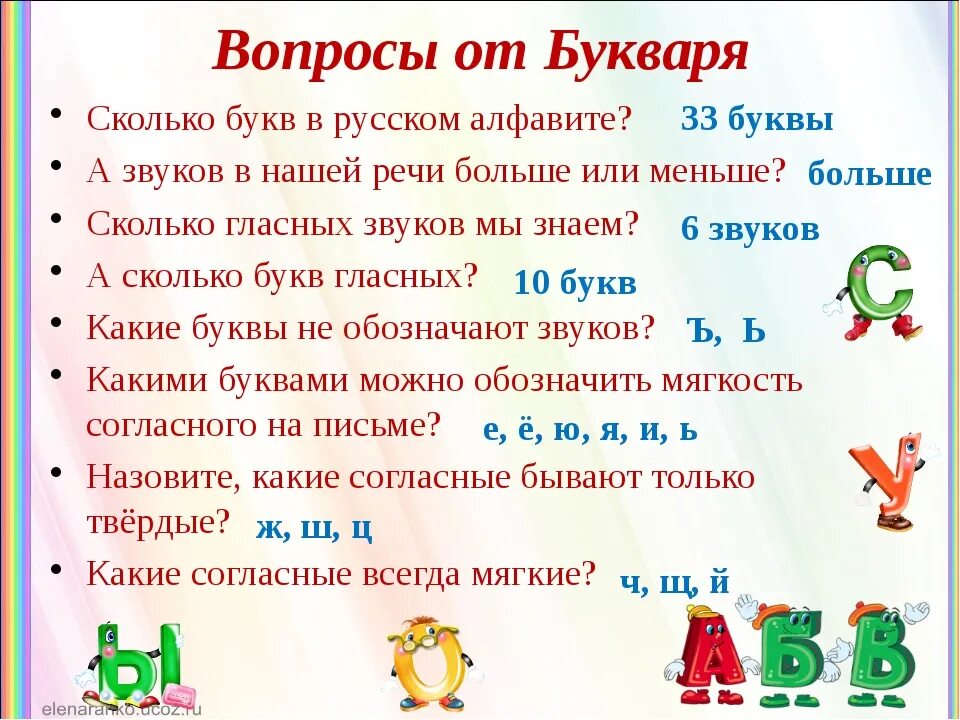 Вопросы от Букваря

• Сколько букв в русском алфавите? 33 буквы
• А звуков в нашей речи больше или меньше? больше
• Сколько гласных звуков мы знаем? 6 звуков
• А сколько букв гласных? 10 букв
• Какие буквы не обозначают звуков? Ъ, Ь
• Какими буквами можно обозначить мягкость согласного на письме? е, ё, ю, я, и, ь
• Назовите, какие согласные бывают только твёрдые? ж, ш, ц
• Какие согласные всегда мягкие? ч, щ, й

С
У
Ы
О
А Б В

elenaranko.ucoz.ru